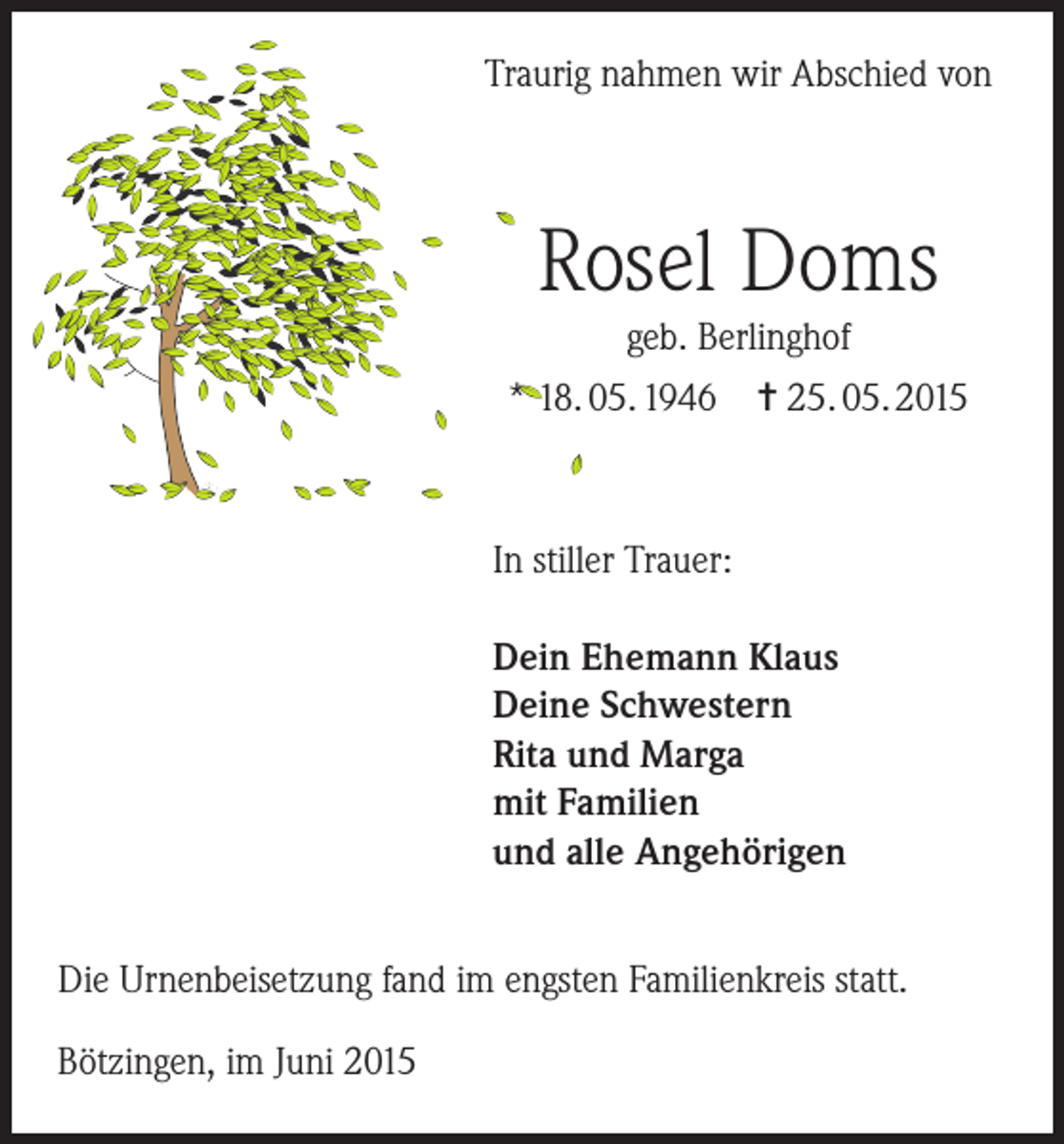 Traurig nahmen wir Abschied von

Rosel Doms

geb. Berlinghof

* 18. 05. 1946 † 25. 05. 2015

In stiller Trauer:

Dein Ehemann Klaus
Deine Schwestern
Rita und Marga
mit Familien
und alle Angehörigen

Die Urnenbeisetzung fand im engsten Familienkreis statt.

Bötzingen, im Juni 2015